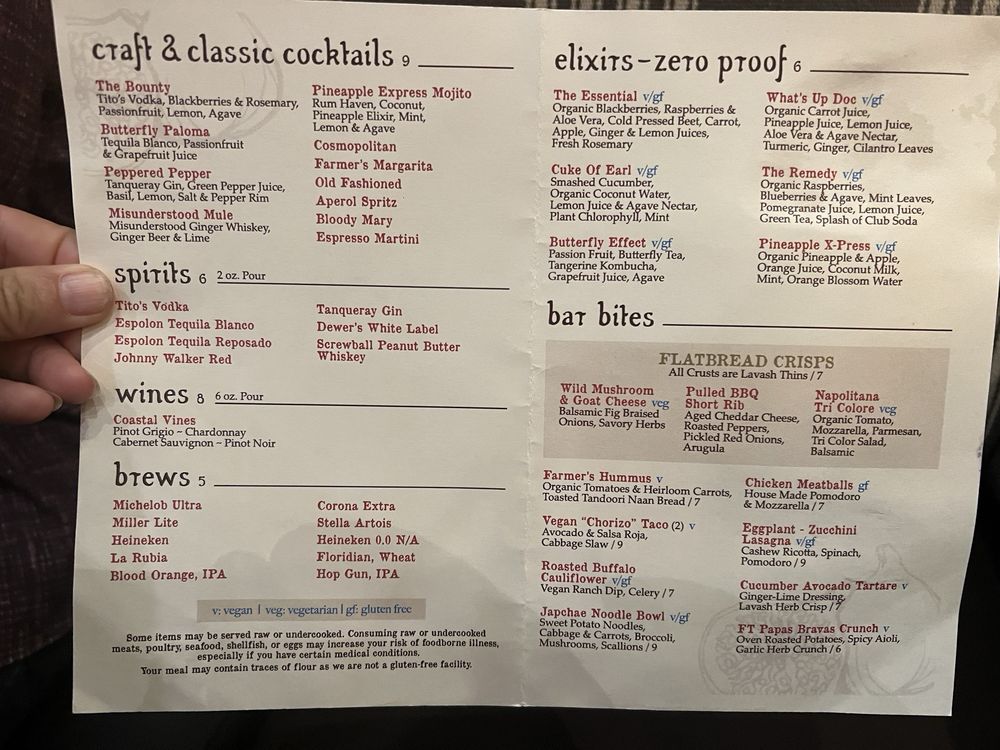 craft & classic cocktails 9

The Bounty
Tito's Vodka, Blackberries & Rosemary, Passionfruit, Lemon, Agave

Butterfly Paloma
Tequila Blanco, Passionfruit & Grapefruit Juice

Peppered Pepper
Tanqueray Gin, Green Pepper Juice, Basil, Lemon, Salt & Pepper Rim

Misunderstood Mule
Misunderstood Ginger Whiskey, Ginger Beer & Lime

Pineapple Express Mojito
Rum Haven, Coconut, Pineapple Elixir, Mint, Lemon & Agave

Cosmopolitan

Farmer's Margarita

Old Fashioned

Aperol Spritz

Bloody Mary

Espresso Martini

spirits 6 2 oz. Pour

Tito's Vodka
Espolon Tequila Blanco
Espolon Tequila Reposado
Johnny Walker Red

Tanqueray Gin
Dewer's White Label
Screwball Peanut Butter Whiskey

wines 8 6 oz. Pour

Coastal Vines
Pinot Grigio ~ Chardonnay
Cabernet Sauvignon ~ Pinot Noir

brews 5

Michelob Ultra
Miller Lite
Heineken
La Rubia
Blood Orange, IPA

Corona Extra
Stella Artois
Heineken 0.0 N/A
Floridian, Wheat
Hop Gun, IPA

v: vegan | veg: vegetarian | gf: gluten free

Some items may be served raw or undercooked. Consuming raw or undercooked meats, poultry, seafood, shellfish, or eggs may increase your risk of foodborne illness, especially if you have certain medical conditions.
Your meal may contain traces of flour as we are not a gluten-free facility.

elixirs-zero proof 6

The Essential v/gf
Organic Blackberries, Raspberries & Aloe Vera, Cold Pressed Beet, Carrot, Apple, Ginger & Lemon Juices, Fresh Rosemary

Cuke Of Earl v/gf
Smashed Cucumber, Organic Coconut Water, Lemon Juice & Agave Nectar, Plant Chlorophyll, Mint

Butterfly Effect v/gf
Passion Fruit, Butterfly Tea, Tangerine Kombucha, Grapefruit Juice, Agave

What's Up Doc v/gf
Organic Carrot Juice, Pineapple Juice, Lemon Juice, Aloe Vera & Agave Nectar, Turmeric, Ginger, Cilantro Leaves

The Remedy v/gf
Organic Raspberries, Blueberries & Agave, Mint Leaves, Pomegranate Juice, Lemon Juice, Green Tea, Splash of Club Soda

Pineapple X-Press v/gf
Organic Pineapple & Apple, Orange Juice, Coconut Milk, Mint, Orange Blossom Water

bar bites

FLATBREAD CRISPS
All Crusts are Lavash Thins / 7

Wild Mushroom & Goat Cheese veg
Balsamic Fig Braised Onions, Savory Herbs

Pulled BBQ Short Rib
Aged Cheddar Cheese, Roasted Peppers, Pickled Red Onions, Arugula

Napolitana Tri Colore veg
Organic Tomato, Mozzarella, Parmesan, Tri Color Salad, Balsamic

Farmer's Hummus v
Organic Tomatoes & Heirloom Carrots, Toasted Tandoori Naan Bread / 7

Vegan "Chorizo" Taco (2) v
Avocado & Salsa Roja, Cabbage Slaw / 9

Roasted Buffalo Cauliflower v/gf
Vegan Ranch Dip, Celery / 7

Japchae Noodle Bowl v/gf
Sweet Potato Noodles, Cabbage & Carrots, Broccoli, Mushrooms, Scallions / 9

Chicken Meatballs gf
House Made Pomodoro & Mozzarella / 7

Eggplant - Zucchini Lasagna v/gf
Cashew Ricotta, Spinach, Pomodoro / 9

Cucumber Avocado Tartare v
Ginger-Lime Dressing, Lavash Herb Crisp / 7

FT Papas Bravas Crunch v
Oven Roasted Potatoes, Spicy Aioli, Garlic Herb Crunch / 6